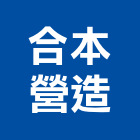 合本
營造